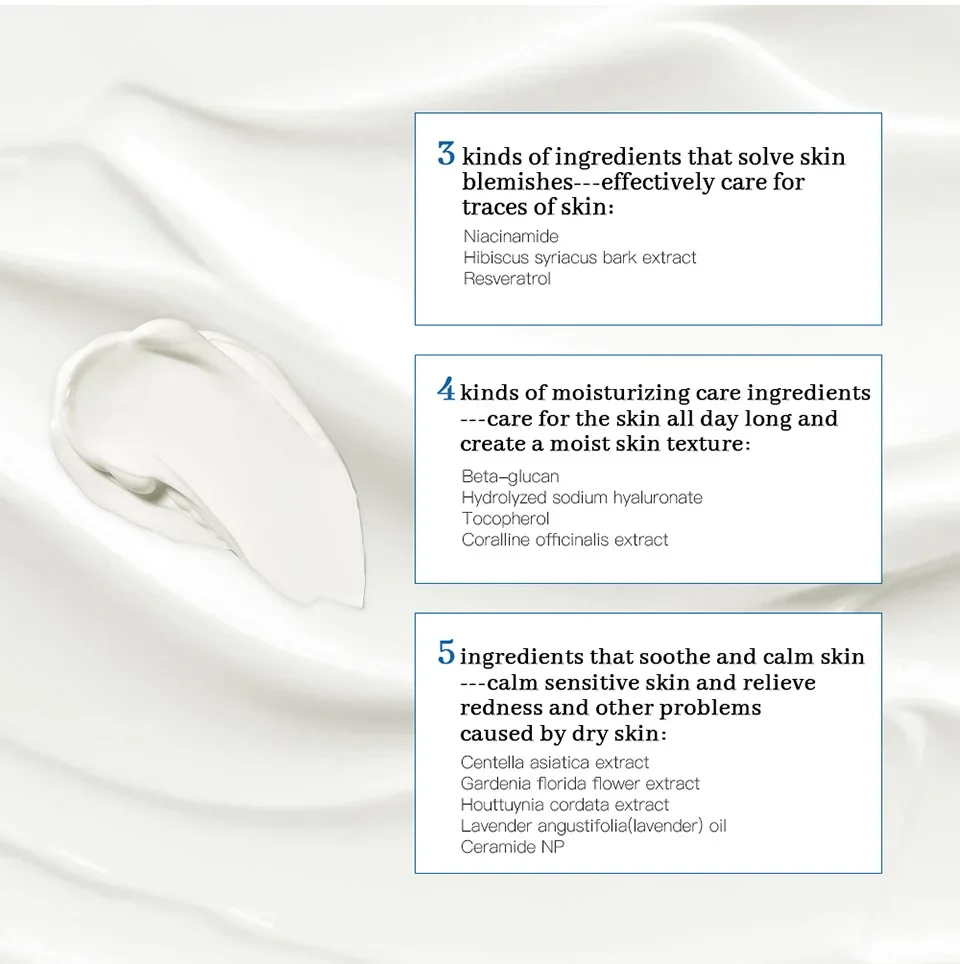 3 kinds of ingredients that solve skin blemishes---effectively care for traces of skin:

Niacinamide
Hibiscus syriacus bark extract
Resveratrol

4 kinds of moisturizing care ingredients ---care for the skin all day long and create a moist skin texture:

Beta-glucan
Hydrolyzed sodium hyaluronate
Tocopherol
Coralline officinalis extract

5 ingredients that soothe and calm skin ---calm sensitive skin and relieve redness and other problems caused by dry skin:

Centella asiatica extract
Gardenia florida flower extract
Houttuynia cordata extract
Lavender angustifolia(lavender) oil
Ceramide NP